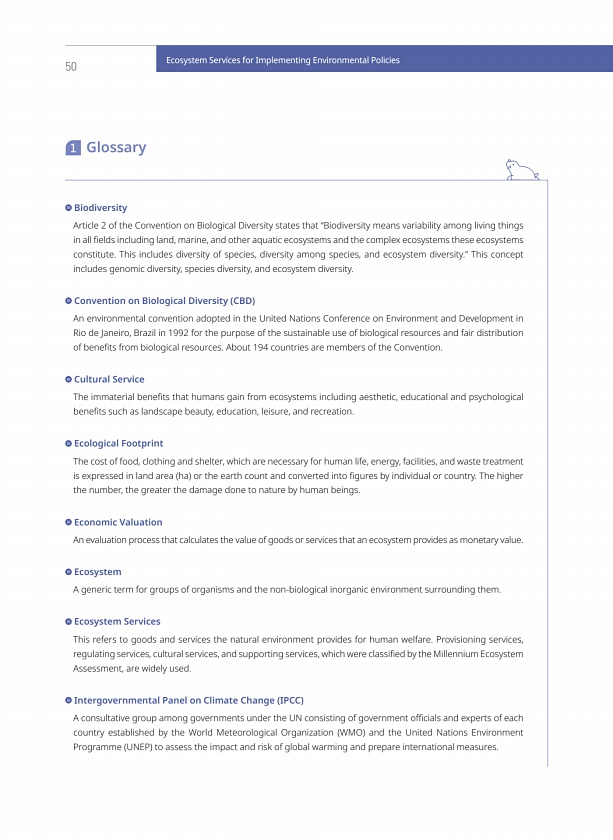 50

Ecosystem Services for Implementing Environmental Policies

1 Glossary

Biodiversity

Article 2 of the Convention on Biological Diversity states that "Biodiversity means variability among living things in all fields including land, marine, and other aquatic ecosystems and the complex ecosystems these ecosystems constitute. This includes diversity of species, diversity among species, and ecosystem diversity." This concept includes genomic diversity, species diversity, and ecosystem diversity.

Convention on Biological Diversity (CBD)

An environmental convention adopted in the United Nations Conference on Environment and Development in Rio de Janeiro, Brazil in 1992 for the purpose of the sustainable use of biological resources and fair distribution of benefits from biological resources. About 194 countries are members of the Convention.

Cultural Service

The immaterial benefits that humans gain from ecosystems including aesthetic, educational and psychological benefits such as landscape beauty, education, leisure, and recreation.

Ecological Footprint

The cost of food, clothing and shelter, which are necessary for human life, energy, facilities, and waste treatment is expressed in land area (ha) or the earth count and converted into figures by individual or country. The higher the number, the greater the damage done to nature by human beings.

Economic Valuation

An evaluation process that calculates the value of goods or services that an ecosystem provides as monetary value.

Ecosystem

A generic term for groups of organisms and the non-biological inorganic environment surrounding them.

Ecosystem Services

This refers to goods and services the natural environment provides for human welfare. Provisioning services, regulating services, cultural services, and supporting services, which were classified by the Millennium Ecosystem Assessment, are widely used.

Intergovernmental Panel on Climate Change (IPCC)

A consultative group among governments under the UN consisting of government officials and experts of each country established by the World Meteorological Organization (WMO) and the United Nations Environment Programme (UNEP) to assess the impact and risk of global warming and prepare international measures.